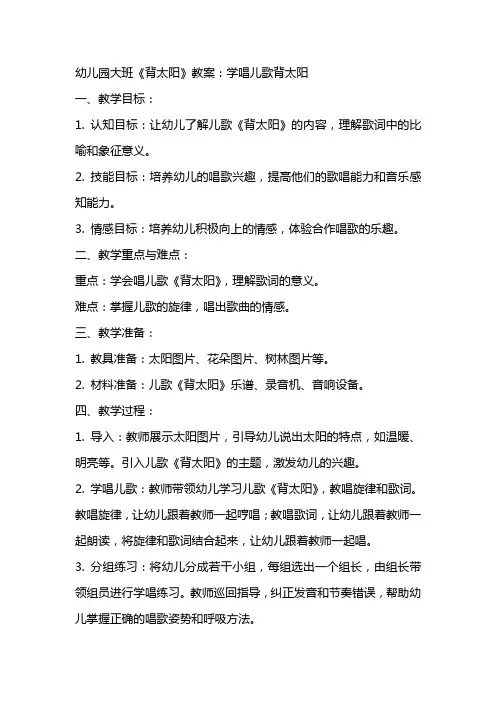 幼儿园大班《背太阳》教案：学唱儿歌背太阳

一、教学目标：

1. 认知目标：让幼儿了解儿歌《背太阳》的内容，理解歌词中的比喻和象征意义。

2. 技能目标：培养幼儿的唱歌兴趣，提高他们的歌唱能力和音乐感知能力。

3. 情感目标：培养幼儿积极向上的情感，体验合作唱歌的乐趣。

二、教学重点与难点：

重点：学会唱儿歌《背太阳》，理解歌词的意义。

难点：掌握儿歌的旋律，唱出歌曲的情感。

三、教学准备：

1. 教具准备：太阳图片、花朵图片、树林图片等。

2. 材料准备：儿歌《背太阳》乐谱、录音机、音响设备。

四、教学过程：

1. 导入：教师展示太阳图片，引导幼儿说出太阳的特点，如温暖、明亮等。引入儿歌《背太阳》的主题，激发幼儿的兴趣。

2. 学唱儿歌：教师带领幼儿学习儿歌《背太阳》，教唱旋律和歌词。教唱旋律，让幼儿跟着教师一起哼唱；教唱歌词，让幼儿跟着教师一起朗读，将旋律和歌词结合起来，让幼儿跟着教师一起唱。

3. 分组练习：将幼儿分成若干小组，每组选出一个组长，由组长带领组员进行学唱练习。教师巡回指导，纠正发音和节奏错误，帮助幼儿掌握正确的唱歌姿势和呼吸方法。